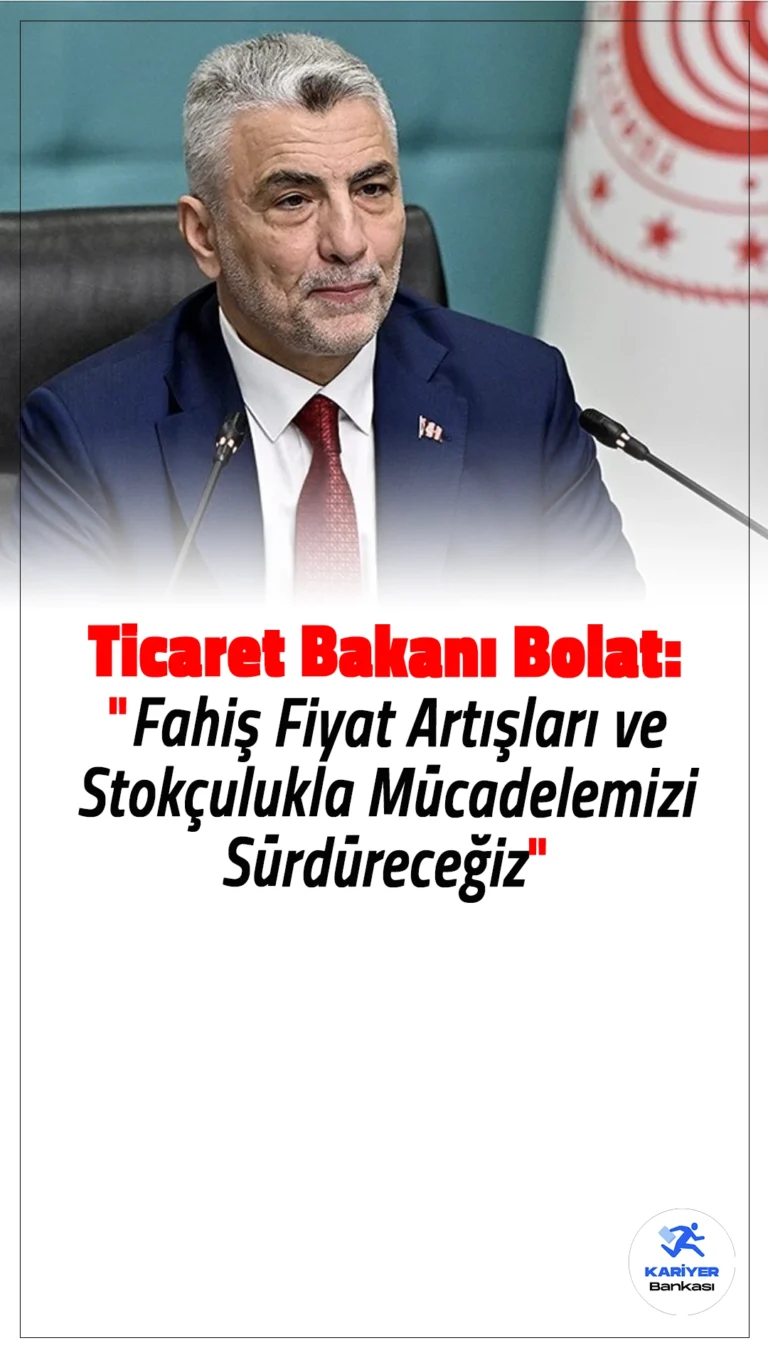 Ticaret Bakanı Bolat:
"Fahiş Fiyat Artışları ve Stokçulukla Mücadelemizi Sürdüreceğiz"

KARİYER
Bankası